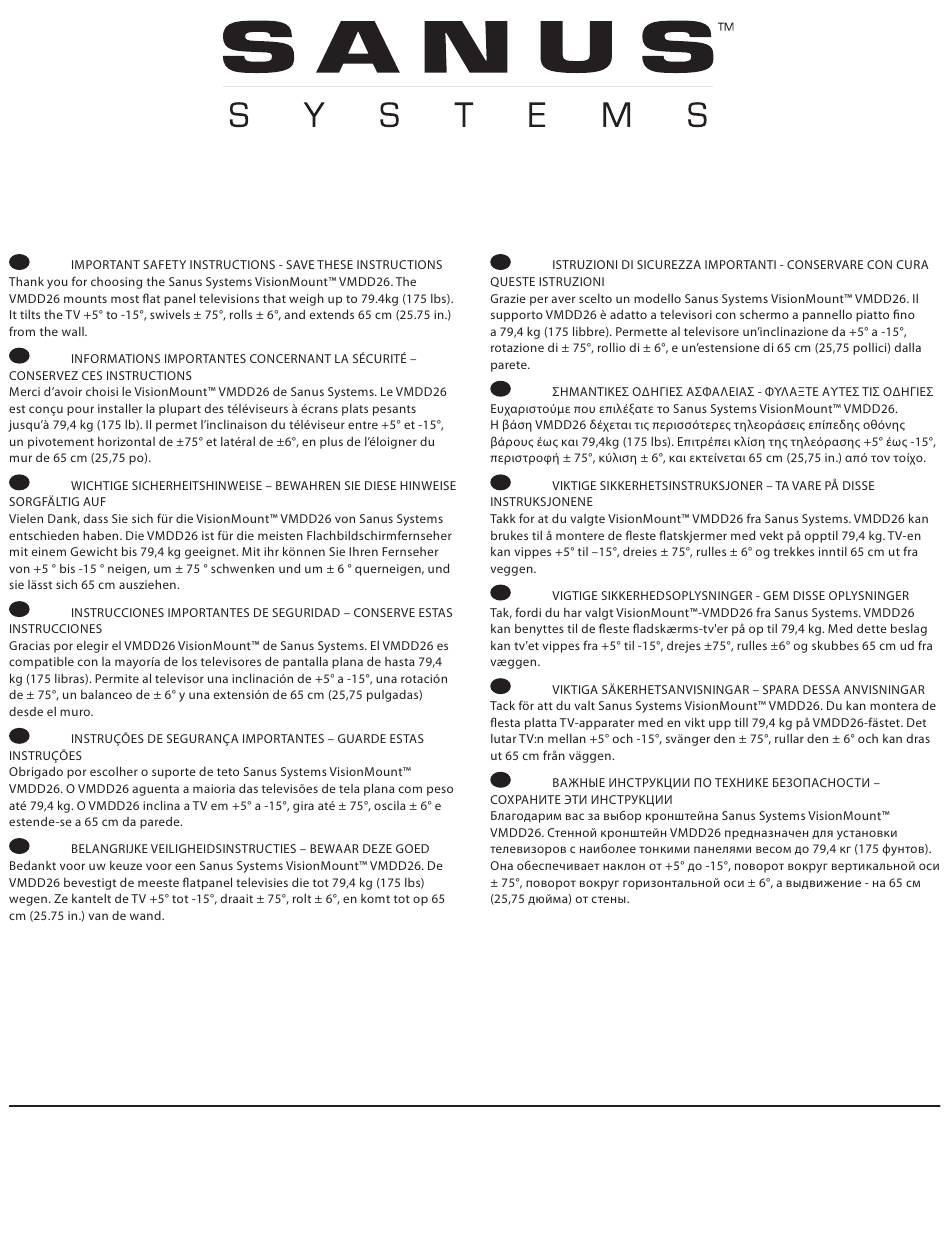 SANUS™
SYSTEMS

IMPORTANT SAFETY INSTRUCTIONS - SAVE THESE INSTRUCTIONS
Thank you for choosing the Sanus Systems VisionMount™ VMDD26. The VMDD26 mounts most flat panel televisions that weigh up to 79.4kg (175 lbs). It tilts the TV +5° to -15°, swivels ± 75°, rolls ± 6°, and extends 65 cm (25.75 in.) from the wall.

INFORMATIONS IMPORTANTES CONCERNANT LA SÉCURITÉ – CONSERVEZ CES INSTRUCTIONS
Merci d'avoir choisi le VisionMount™ VMDD26 de Sanus Systems. Le VMDD26 est conçu pour installer la plupart des téléviseurs à écrans plats pesants jusqu'à 79,4 kg (175 lb). Il permet l'inclinaison du téléviseur entre +5° et -15°, un pivotement horizontal de ±75° et latéral de ±6°, en plus de l'éloigner du mur de 65 cm (25,75 po).

WICHTIGE SICHERHEITSHINWEISE – BEWAHREN SIE DIESE HINWEISE SORGFÄLTIG AUF
Vielen Dank, dass Sie sich für die VisionMount™ VMDD26 von Sanus Systems entschieden haben. Die VMDD26 ist für die meisten Flachbildschirmfernseher mit einem Gewicht bis 79,4 kg geeignet. Mit ihr können Sie Ihren Fernseher von +5 ° bis -15 ° neigen, um ± 75 ° schwenken und um ± 6 ° querneigen, und sie lässt sich 65 cm ausziehen.

INSTRUCCIONES IMPORTANTES DE SEGURIDAD – CONSERVE ESTAS INSTRUCCIONES
Gracias por elegir el VMDD26 VisionMount™ de Sanus Systems. El VMDD26 es compatible con la mayoría de los televisores de pantalla plana de hasta 79,4 kg (175 libras). Permite al televisor una inclinación de +5° a -15°, una rotación de ± 75°, un balanceo de ± 6° y una extensión de 65 cm (25,75 pulgadas) desde el muro.

INSTRUÇÕES DE SEGURANÇA IMPORTANTES – GUARDE ESTAS INSTRUÇÕES
Obrigado por escolher o suporte de teto Sanus Systems VisionMount™ VMDD26. O VMDD26 aguenta a maioria das televisões de tela plana com peso até 79,4 kg. O VMDD26 inclina a TV em +5° a -15°, gira até ± 75°, oscila ± 6° e estende-se a 65 cm da parede.

BELANGRIJKE VEILIGHEIDSINSTRUCTIES – BEWAAR DEZE GOED
Bedankt voor uw keuze voor een Sanus Systems VisionMount™ VMDD26. De VMDD26 bevestigt de meeste flatpanel televisies die tot 79,4 kg (175 lbs) wegen. Ze kantelt de TV +5° tot -15°, draait ± 75°, rolt ± 6°, en komt tot op 65 cm (25.75 in.) van de wand.

ISTRUZIONI DI SICUREZZA IMPORTANTI - CONSERVARE CON CURA QUESTE ISTRUZIONI
Grazie per aver scelto un modello Sanus Systems VisionMount™ VMDD26. Il supporto VMDD26 è adatto a televisori con schermo a pannello piatto fino a 79,4 kg (175 libbre). Permette al televisore un'inclinazione da +5° a -15°, rotazione di ± 75°, rollio di ± 6°, e un'estensione di 65 cm (25,75 pollici) dalla parete.

ΣΗΜΑΝΤΙΚΕΣ ΟΔΗΓΙΕΣ ΑΣΦΑΛΕΙΑΣ - ΦΥΛΑΞΤΕ ΑΥΤΕΣ ΤΙΣ ΟΔΗΓΙΕΣ
Ευχαριστούμε που επιλέξατε το Sanus Systems VisionMount™ VMDD26.
Η βάση VMDD26 δέχεται τις περισσότερες τηλεοράσεις επίπεδης οθόνης βάρους έως και 79,4kg (175 lbs). Επιτρέπει κλίση της τηλεόρασης +5° έως -15°, περιστροφή ± 75°, κύλιση ± 6°, και εκτείνεται 65 cm (25,75 in.) από τον τοίχο.

VIKTIGE SIKKERHETSINSTRUKSJONER – TA VARE PÅ DISSE INSTRUKSJONENE
Takk for at du valgte VisionMount™ VMDD26 fra Sanus Systems. VMDD26 kan brukes til å montere de fleste flatskjermer med vekt på opptil 79,4 kg. TV-en kan vippes +5° til –15°, dreies ± 75°, rulles ± 6° og trekkes inntil 65 cm ut fra veggen.

VIGTIGE SIKKERHEDSOPLYSNINGER - GEM DISSE OPLYSNINGER
Tak, fordi du har valgt VisionMount™-VMDD26 fra Sanus Systems. VMDD26 kan benyttes til de fleste fladskærms-tv'er på op til 79,4 kg. Med dette beslag kan tv'et vippes fra +5° til -15°, drejes ±75°, rulles ±6° og skubbes 65 cm ud fra væggen.

VIKTIGA SÄKERHETSANVISNINGAR – SPARA DESSA ANVISNINGAR
Tack för att du valt Sanus Systems VisionMount™ VMDD26. Du kan montera de flesta platta TV-apparater med en vikt upp till 79,4 kg på VMDD26-fästet. Det lutar TV:n mellan +5° och -15°, svänger den ± 75°, rullar den ± 6° och kan dras ut 65 cm från väggen.

ВАЖНЫЕ ИНСТРУКЦИИ ПО ТЕХНИКЕ БЕЗОПАСНОСТИ – СОХРАНИТЕ ЭТИ ИНСТРУКЦИИ
Благодарим вас за выбор кронштейна Sanus Systems VisionMount™ VMDD26. Стенной кронштейн VMDD26 предназначен для установки телевизоров с наиболее тонкими панелями весом до 79,4 кг (175 фунтов). Она обеспечивает наклон от +5° до -15°, поворот вокруг вертикальной оси ± 75°, поворот вокруг горизонтальной оси ± 6°, а выдвижение - на 65 см (25,75 дюйма) от стены.